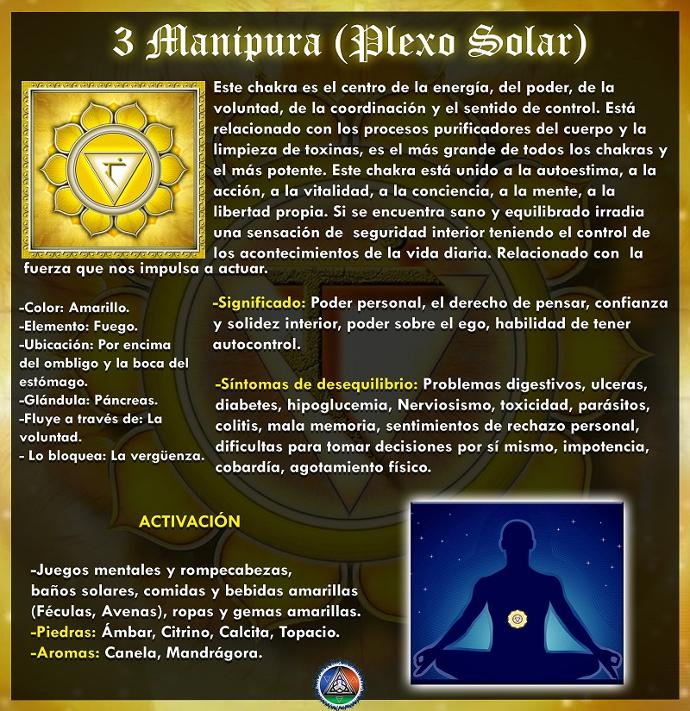 3 Manipura (Plexo Solar)

Este chakra es el centro de la energía, del poder, de la voluntad, de la coordinación y el sentido de control. Está relacionado con los procesos purificadores del cuerpo y la limpieza de toxinas, es el más grande de todos los chakras y el más potente. Este chakra está unido a la autoestima, a la acción, a la vitalidad, a la conciencia, a la mente, a la libertad propia. Si se encuentra sano y equilibrado irradia una sensación de seguridad interior teniendo el control de los acontecimientos de la vida diaria. Relacionado con la fuerza que nos impulsa a actuar.

-Color: Amarillo.
-Elemento: Fuego.
-Ubicación: Por encima del ombligo y la boca del estómago.
-Glándula: Páncreas.
-Fluye a través de: La voluntad.
- Lo bloquea: La vergüenza.

-Significado: Poder personal, el derecho de pensar, confianza y solidez interior, poder sobre el ego, habilidad de tener autocontrol.

-Síntomas de desequilibrio: Problemas digestivos, ulceras, diabetes, hipoglucemia, Nerviosismo, toxicidad, parásitos, colitis, mala memoria, sentimientos de rechazo personal, dificultas para tomar decisiones por sí mismo, impotencia, cobardía, agotamiento físico.

ACTIVACIÓN

-Juegos mentales y rompecabezas, baños solares, comidas y bebidas amarillas (Féculas, Avenas), ropas y gemas amarillas.
-Piedras: Ámbar, Citrino, Calcita, Topacio.
-Aromas: Canela, Mandrágora.